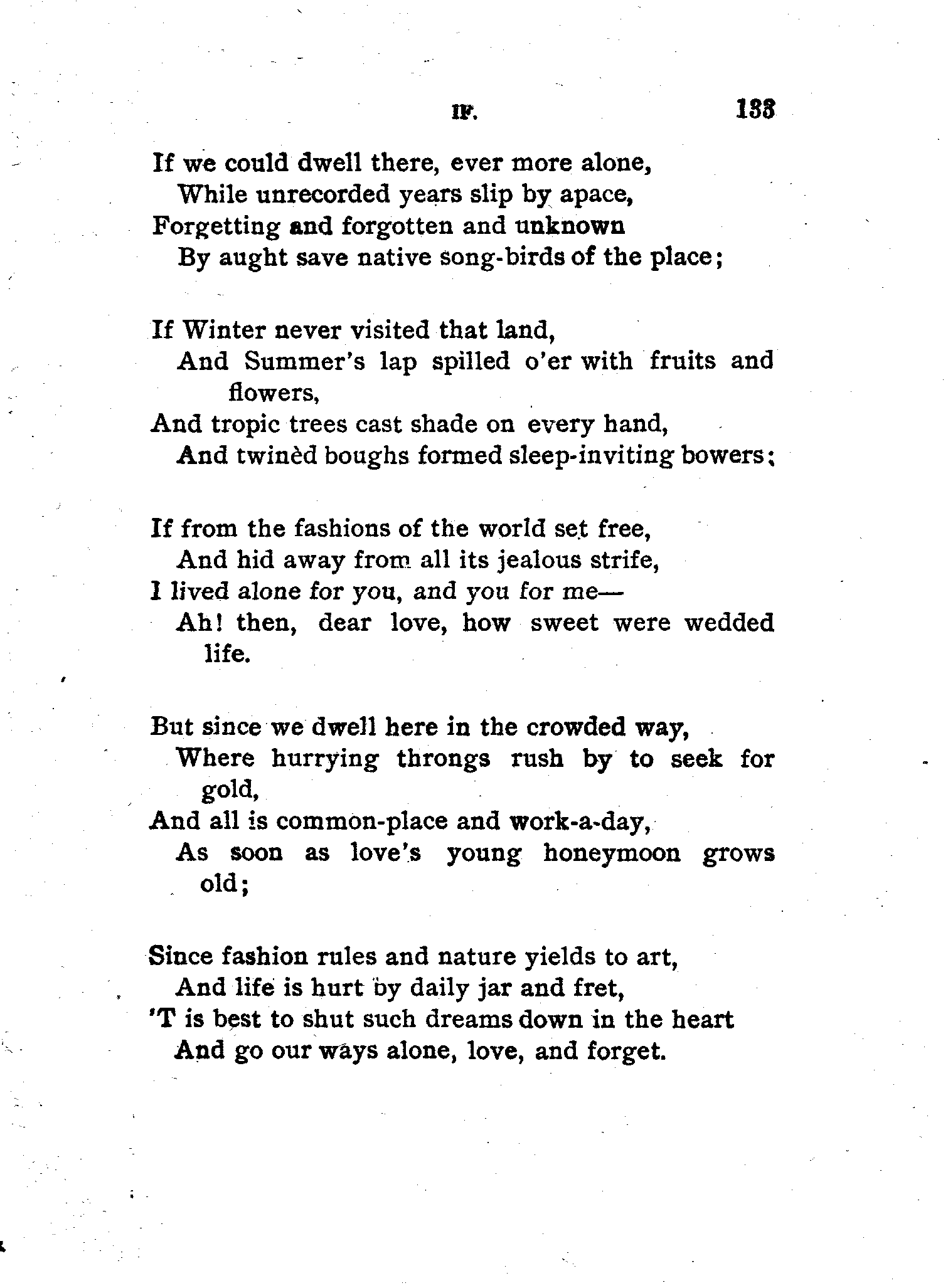 IF. 133

If we could dwell there, ever more alone,
While unrecorded years slip by apace,
Forgetting and forgotten and unknown
By aught save native song-birds of the place;

If Winter never visited that land,
And Summer's lap spilled o'er with fruits and flowers,
And tropic trees cast shade on every hand,
And twinèd boughs formed sleep-inviting bowers;

If from the fashions of the world set free,
And hid away from all its jealous strife,
I lived alone for you, and you for me—
Ah! then, dear love, how sweet were wedded life.

But since we dwell here in the crowded way,
Where hurrying throngs rush by to seek for gold,
And all is common-place and work-a-day,
As soon as love's young honeymoon grows old;

Since fashion rules and nature yields to art,
And life is hurt by daily jar and fret,
'T is best to shut such dreams down in the heart
And go our ways alone, love, and forget.